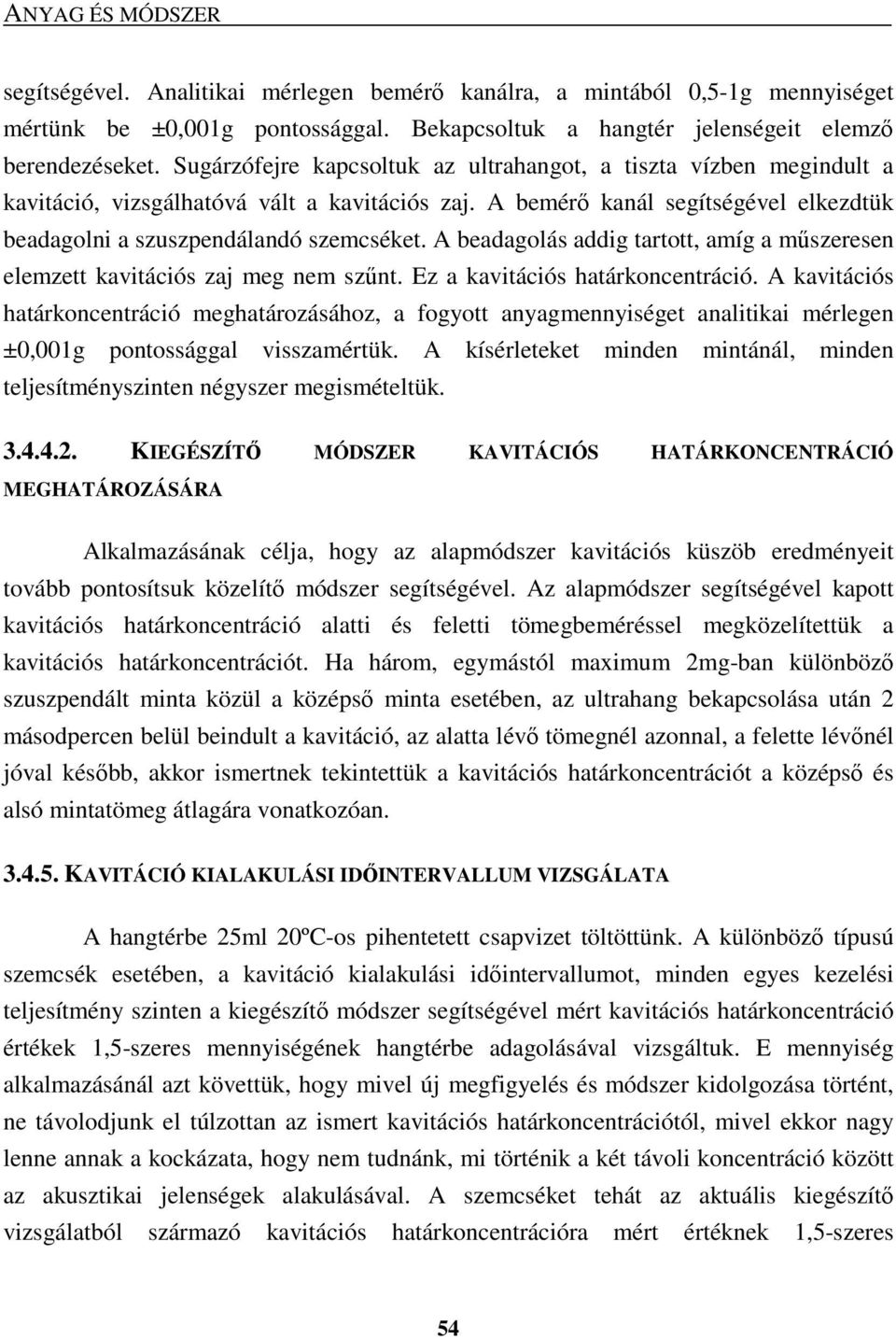 ANYAG ÉS MÓDSZER

segítségével. Analitikai mérlegen bemérő kanálra, a mintából 0,5-1g mennyiséget mértünk be ±0,001g pontossággal. Bekapcsoltuk a hangtér jelenségeit elemző berendezéseket. Sugárzófejre kapcsoltuk az ultrahangot, a tiszta vízben megindult a kavitáció, vizsgálhatóvá vált a kavitációs zaj. A bemérő kanál segítségével elkezdtük beadagolni a szuszpendálandó szemcséket. A beadagolás addig tartott, amíg a műszeresen elemzett kavitációs zaj meg nem szűnt. Ez a kavitációs határkoncentráció. A kavitációs határkoncentráció meghatározásához, a fogyott anyagmennyiséget analitikai mérlegen ±0,001g pontossággal visszamértük. A kísérleteket minden mintánál, minden teljesítményszinten négyszer megismételtük.

3.4.4.2. KIEGÉSZÍTŐ MÓDSZER KAVITÁCIÓS HATÁRKONCENTRÁCIÓ MEGHATÁROZÁSÁRA

Alkalmazásának célja, hogy az alapmódszer kavitációs küszöb eredményeit tovább pontosítsuk közelítő módszer segítségével. Az alapmódszer segítségével kapott kavitációs határkoncentráció alatti és feletti tömegbeméréssel megközelítettük a kavitációs határkoncentrációt. Ha három, egymástól maximum 2mg-ban különböző szuszpendált minta közül a középső minta esetében, az ultrahang bekapcsolása után 2 másodpercen belül beindult a kavitáció, az alatta lévő tömegnél azonnal, a felette lévőnél jóval később, akkor ismertnek tekintettük a kavitációs határkoncentrációt a középső és alsó mintatömeg átlagára vonatkozóan.

3.4.5. KAVITÁCIÓ KIALAKULÁSI IDŐINTERVALLUM VIZSGÁLATA

A hangtérbe 25ml 20ºC-os pihentetett csapvizet töltöttünk. A különböző típusú szemcsék esetében, a kavitáció kialakulási időintervallumot, minden egyes kezelési teljesítmény szinten a kiegészítő módszer segítségével mért kavitációs határkoncentráció értékek 1,5-szeres mennyiségének hangtérbe adagolásával vizsgáltuk. E mennyiség alkalmazásánál azt követtük, hogy mivel új megfigyelés és módszer kidolgozása történt, ne távolodjunk el túlzottan az ismert kavitációs határkoncentrációtól, mivel ekkor nagy lenne annak a kockázata, hogy nem tudnánk, mi történik a két távoli koncentráció között az akusztikai jelenségek alakulásával. A szemcséket tehát az aktuális kiegészítő vizsgálatból származó kavitációs határkoncentrációra mért értéknek 1,5-szeres

54